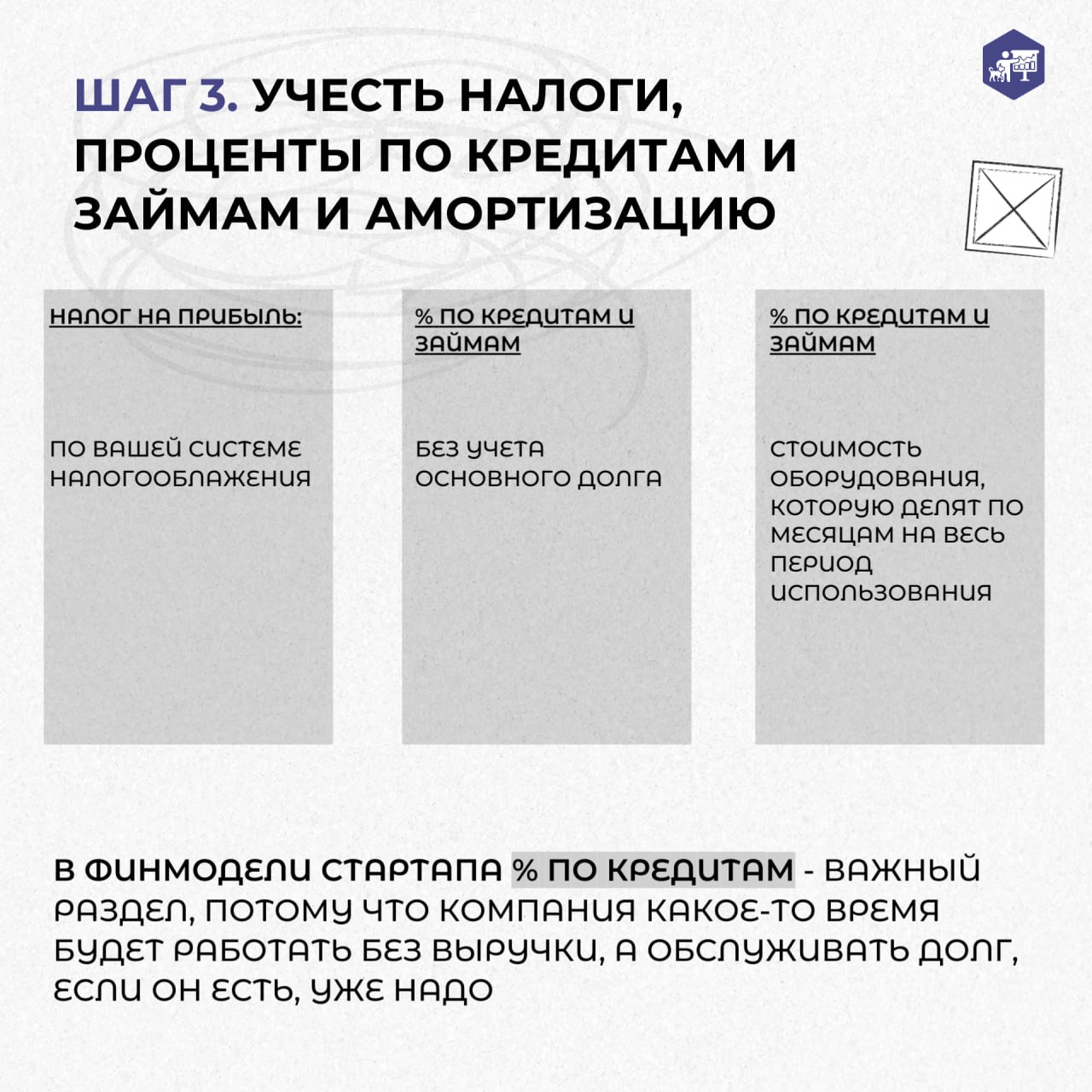 ШАГ 3. УЧЕСТЬ НАЛОГИ, ПРОЦЕНТЫ ПО КРЕДИТАМ И ЗАЙМАМ И АМОРТИЗАЦИЮ

НАЛОГ НА ПРИБЫЛЬ:

ПО ВАШЕЙ СИСТЕМЕ НАЛОГООБЛАЖЕНИЯ

% ПО КРЕДИТАМ И ЗАЙМАМ

БЕЗ УЧЕТА ОСНОВНОГО ДОЛГА

% ПО КРЕДИТАМ И ЗАЙМАМ

СТОИМОСТЬ ОБОРУДОВАНИЯ, КОТОРУЮ ДЕЛЯТ ПО МЕСЯЦАМ НА ВЕСЬ ПЕРИОД ИСПОЛЬЗОВАНИЯ

В ФИНМОДЕЛИ СТАРТАПА % ПО КРЕДИТАМ - ВАЖНЫЙ РАЗДЕЛ, ПОТОМУ ЧТО КОМПАНИЯ КАКОЕ-ТО ВРЕМЯ БУДЕТ РАБОТАТЬ БЕЗ ВЫРУЧКИ, А ОБСЛУЖИВАТЬ ДОЛГ, ЕСЛИ ОН ЕСТЬ, УЖЕ НАДО